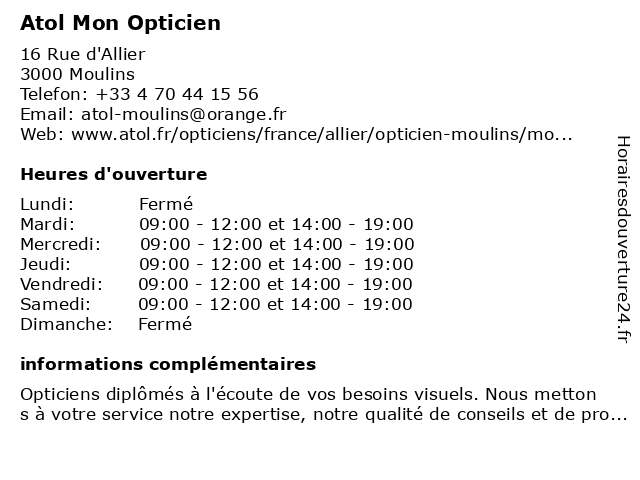 Atol Mon Opticien

16 Rue d'Allier
3000 Moulins
Telefon: +33 4 70 44 15 56
Email: atol-moulins@orange.fr
Web: www.atol.fr/opticiens/france/allier/opticien-moulins/mo...

Heures d'ouverture

| | |
|---|---|
| Lundi: | Fermé |
| Mardi: | 09:00 - 12:00 et 14:00 - 19:00 |
| Mercredi: | 09:00 - 12:00 et 14:00 - 19:00 |
| Jeudi: | 09:00 - 12:00 et 14:00 - 19:00 |
| Vendredi: | 09:00 - 12:00 et 14:00 - 19:00 |
| Samedi: | 09:00 - 12:00 et 14:00 - 19:00 |
| Dimanche: | Fermé |

informations complémentaires

Opticiens diplômés à l'écoute de vos besoins visuels. Nous metton s à votre service notre expertise, notre qualité de conseils et de pro...

Horairesdouverture24.fr